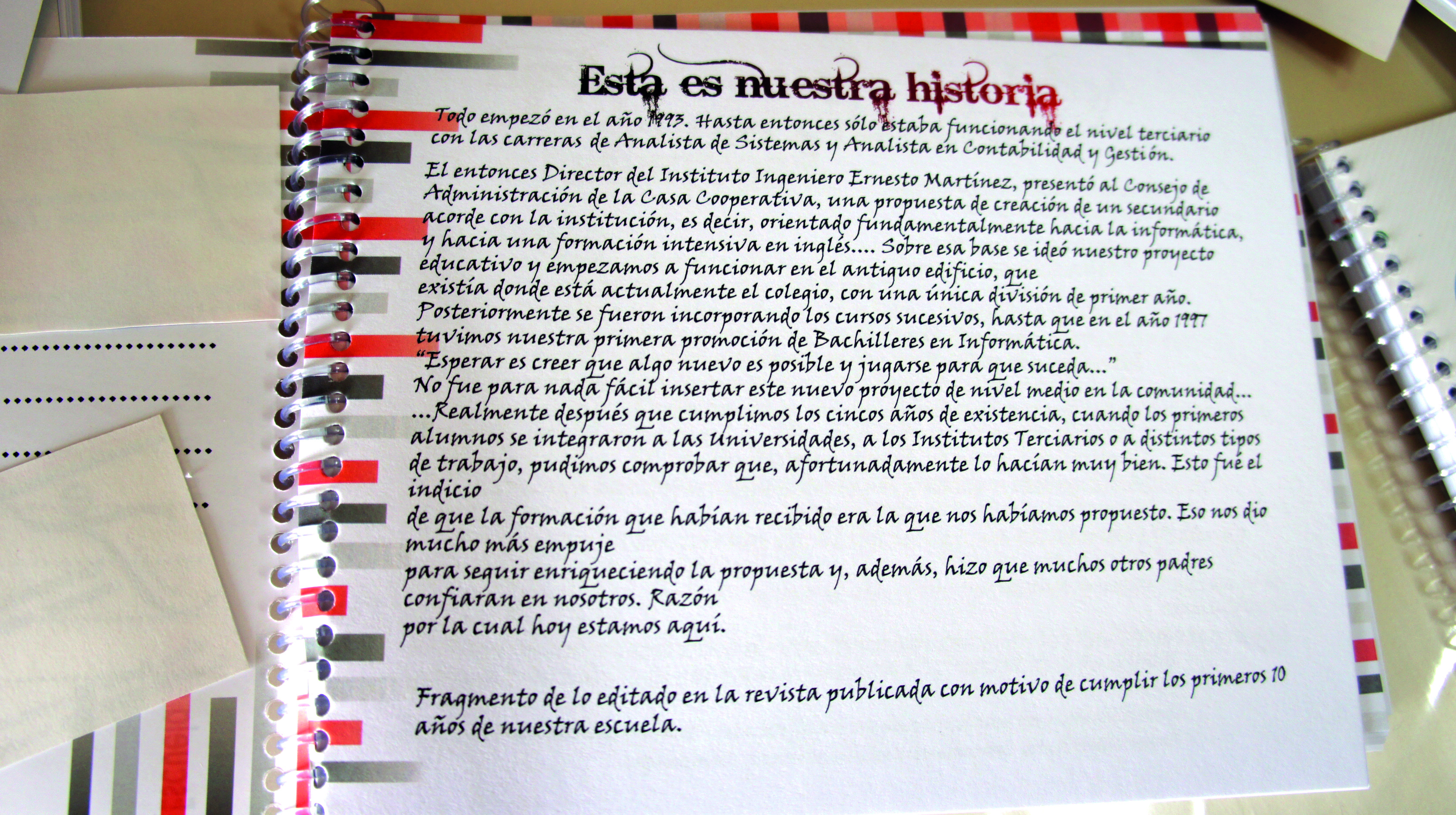 Esta es nuestra historia

Todo empezó en el año 1993. Hasta entonces sólo estaba funcionando el nivel terciario con las carreras de Analista de Sistemas y Analista en Contabilidad y Gestión.

El entonces Director del Instituto Ingeniero Ernesto Martínez, presentó al Consejo de Administración de la Casa Cooperativa, una propuesta de creación de un secundario acorde con la institución, es decir, orientado fundamentalmente hacia la informática, y hacia una formación intensiva en inglés.... Sobre esa base se ideó nuestro proyecto educativo y empezamos a funcionar en el antiguo edificio, que existía donde está actualmente el colegio, con una única división de primer año. Posteriormente se fueron incorporando los cursos sucesivos, hasta que en el año 1997 tuvimos nuestra primera promoción de Bachilleres en Informática.
"Esperar es creer que algo nuevo es posible y jugarse para que suceda..."
No fue para nada fácil insertar este nuevo proyecto de nivel medio en la comunidad...
...Realmente después que cumplimos los cincos años de existencia, cuando los primeros alumnos se integraron a las Universidades, a los Institutos Terciarios o a distintos tipos de trabajo, pudimos comprobar que, afortunadamente lo hacían muy bien. Esto fué el indicio
de que la formación que habían recibido era la que nos habíamos propuesto. Eso nos dio mucho más empuje
para seguir enriqueciendo la propuesta y, además, hizo que muchos otros padres confiaran en nosotros. Razón
por la cual hoy estamos aquí.

Fragmento de lo editado en la revista publicada con motivo de cumplir los primeros 10 años de nuestra escuela.